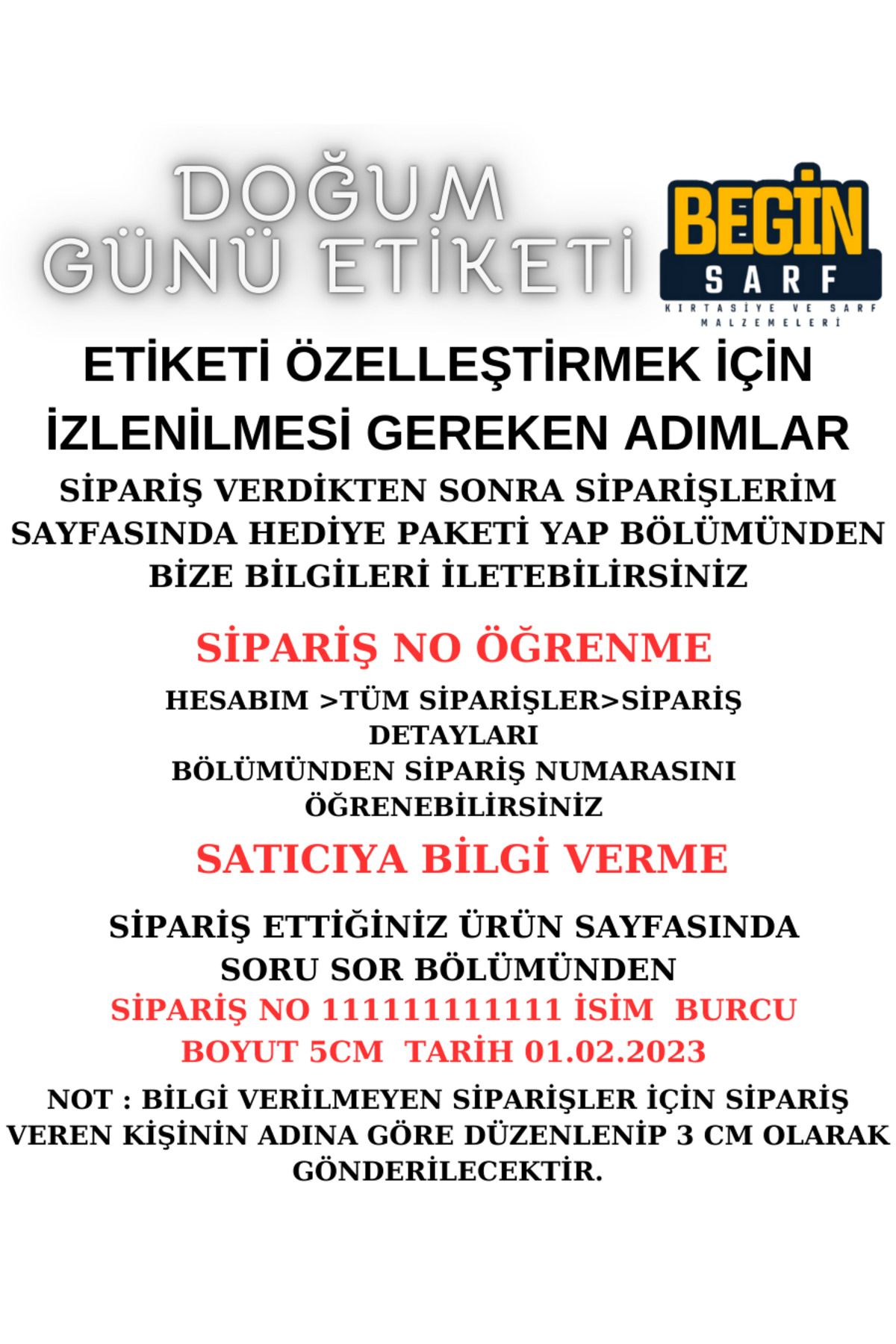 DOĞUM GÜNÜ ETİKETİ

BEGİN SARF
KIRTASİYE VE SARF MALZEMELERİ

ETİKETİ ÖZELLEŞTİRMEK İÇİN İZLENİLMESİ GEREKEN ADIMLAR

SİPARİŞ VERDİKTEN SONRA SİPARİŞLERİM SAYFASINDA HEDİYE PAKETİ YAP BÖLÜMÜNDEN BİZE BİLGİLERİ İLETEBİLİRSİNİZ

SİPARİŞ NO ÖĞRENME

HESABIM >TÜM SİPARİŞLER>SİPARİŞ DETAYLARI
BÖLÜMÜNDEN SİPARİŞ NUMARASINI ÖĞRENEBİLİRSİNİZ

SATICIYA BİLGİ VERME

SİPARİŞ ETTİĞİNİZ ÜRÜN SAYFASINDA SORU SOR BÖLÜMÜNDEN
SİPARİŞ NO 111111111111 İSİM BURCU BOYUT 5CM TARİH 01.02.2023

NOT : BİLGİ VERİLMEYEN SİPARİŞLER İÇİN SİPARİŞ VEREN KİŞİNİN ADINA GÖRE DÜZENLENİP 3 CM OLARAK GÖNDERİLECEKTİR.